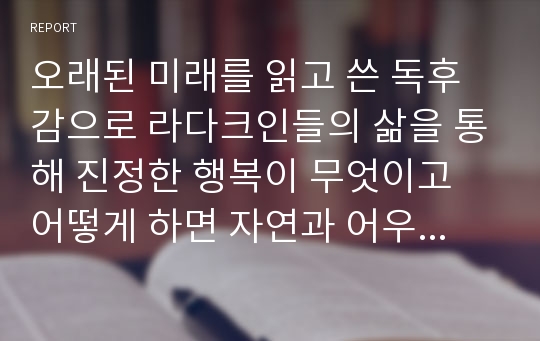 REPORT

오래된 미래를 읽고 쓴 독후감으로 라다크인들의 삶을 통해 진정한 행복이 무엇이고 어떻게 하면 자연과 어우...